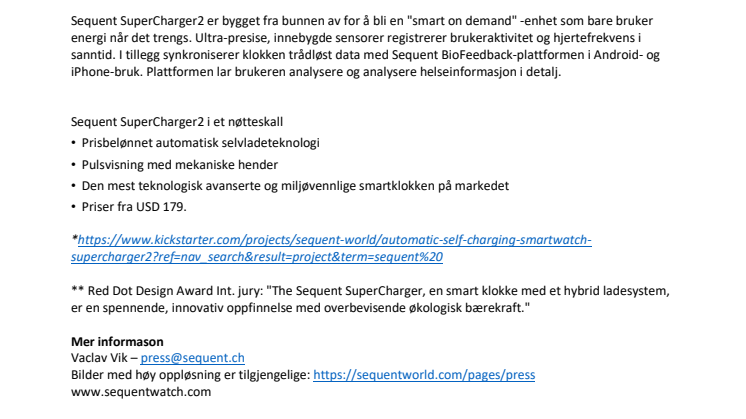 Sequent SuperCharger2 er bygget fra bunnen av for å bli en "smart on demand" -enhet som bare bruker energi når det trengs. Ultra-presise, innebygde sensorer registrerer brukeraktivitet og hjertefrekvens i sanntid. I tillegg synkroniserer klokken trådløst data med Sequent BioFeedback-plattformen i Android- og iPhone-bruk. Plattformen lar brukeren analysere og analysere helseinformasjon i detalj.

Sequent SuperCharger2 i et nøtteskall
• Prisbelønnet automatisk selvladeteknologi
• Pulsvisning med mekaniske hender
• Den mest teknologisk avanserte og miljøvennlige smartklokken på markedet
• Priser fra USD 179.

*https://www.kickstarter.com/projects/sequent-world/automatic-self-charging-smartwatch-supercharger2?ref=nav_search&result=project&term=sequent%20

** Red Dot Design Award Int. jury: "The Sequent SuperCharger, en smart klokke med et hybrid ladesystem, er en spennende, innovativ oppfinnelse med overbevisende økologisk bærekraft."

Mer informason
Vaclav Vik – press@sequent.ch
Bilder med høy oppløsning er tilgjengelige: https://sequentworld.com/pages/press
www.sequentwatch.com